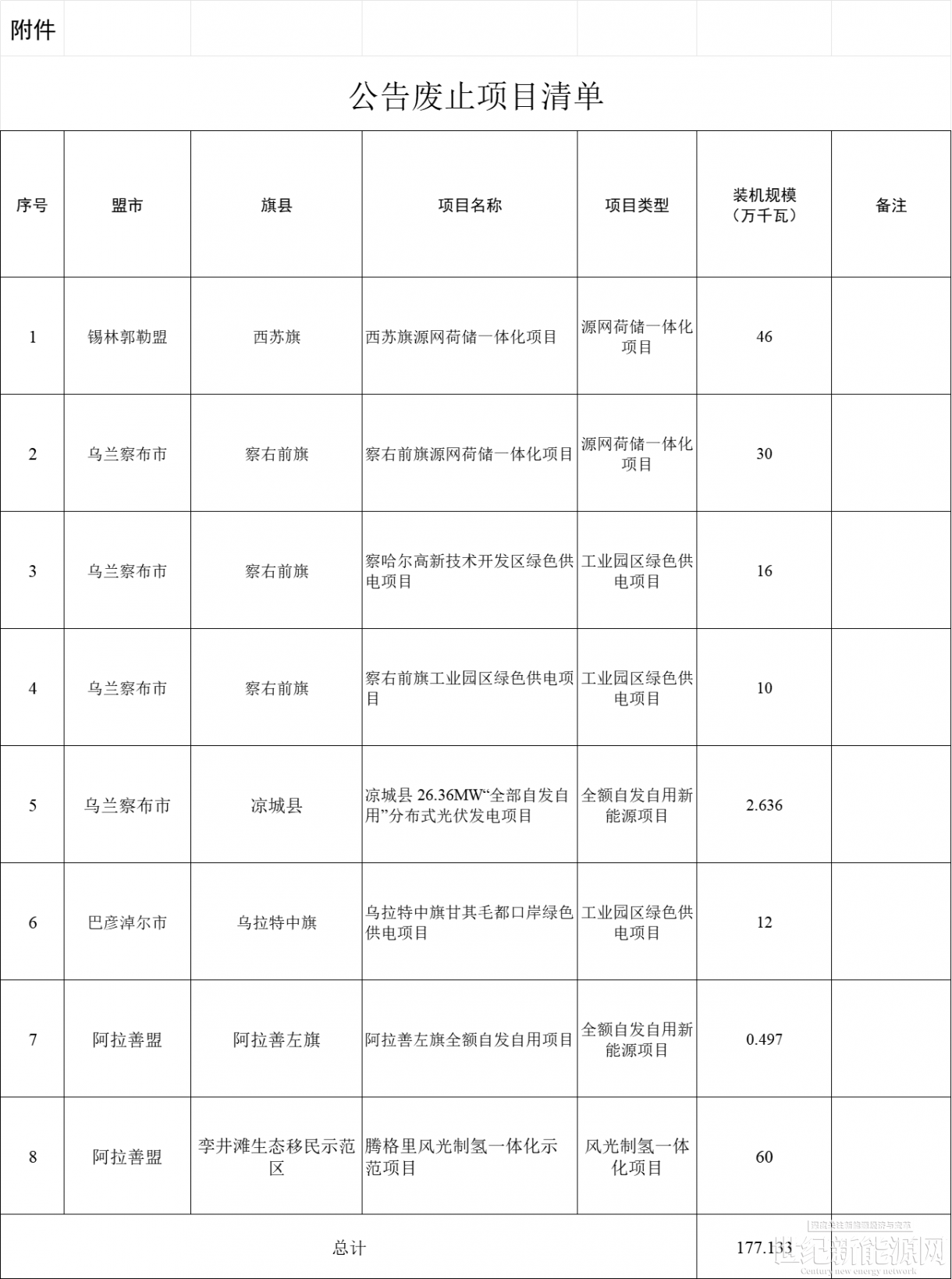 附件

公告废止项目清单

| 序号 | 盟市 | 旗县 | 项目名称 | 项目类型 | 装机规模（万千瓦） | 备注 |
|---|---|---|---|---|---|---|
| 1 | 锡林郭勒盟 | 西苏旗 | 西苏旗源网荷储一体化项目 | 源网荷储一体化项目 | 46 | |
| 2 | 乌兰察布市 | 察右前旗 | 察右前旗源网荷储一体化项目 | 源网荷储一体化项目 | 30 | |
| 3 | 乌兰察布市 | 察右前旗 | 察哈尔高新技术开发区绿色供电项目 | 工业园区绿色供电项目 | 16 | |
| 4 | 乌兰察布市 | 察右前旗 | 察右前旗工业园区绿色供电项目 | 工业园区绿色供电项目 | 10 | |
| 5 | 乌兰察布市 | 凉城县 | 凉城县 26.36MW“全部自发自用”分布式光伏发电项目 | 全额自发自用新能源项目 | 2.636 | |
| 6 | 巴彦淖尔市 | 乌拉特中旗 | 乌拉特中旗甘其毛都口岸绿色供电项目 | 工业园区绿色供电项目 | 12 | |
| 7 | 阿拉善盟 | 阿拉善左旗 | 阿拉善左旗全额自发自用项目 | 全额自发自用新能源项目 | 0.497 | |
| 8 | 阿拉善盟 | 孪井滩生态移民示范区 | 腾格里风光制氢一体化示范项目 | 风光制氢一体化项目 | 60 | |
| 总计 | | | | | 177.133 | |

世纪新能源网
Century new energy network